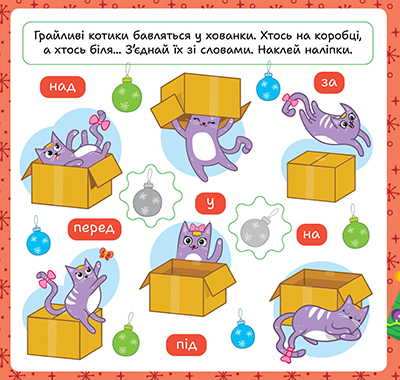 Грайливі котики бавляться у хованки. Хтось на коробці, а хтось біля... З'єднай їх зі словами. Наклей наліпки.

над

за

у

перед

на

під